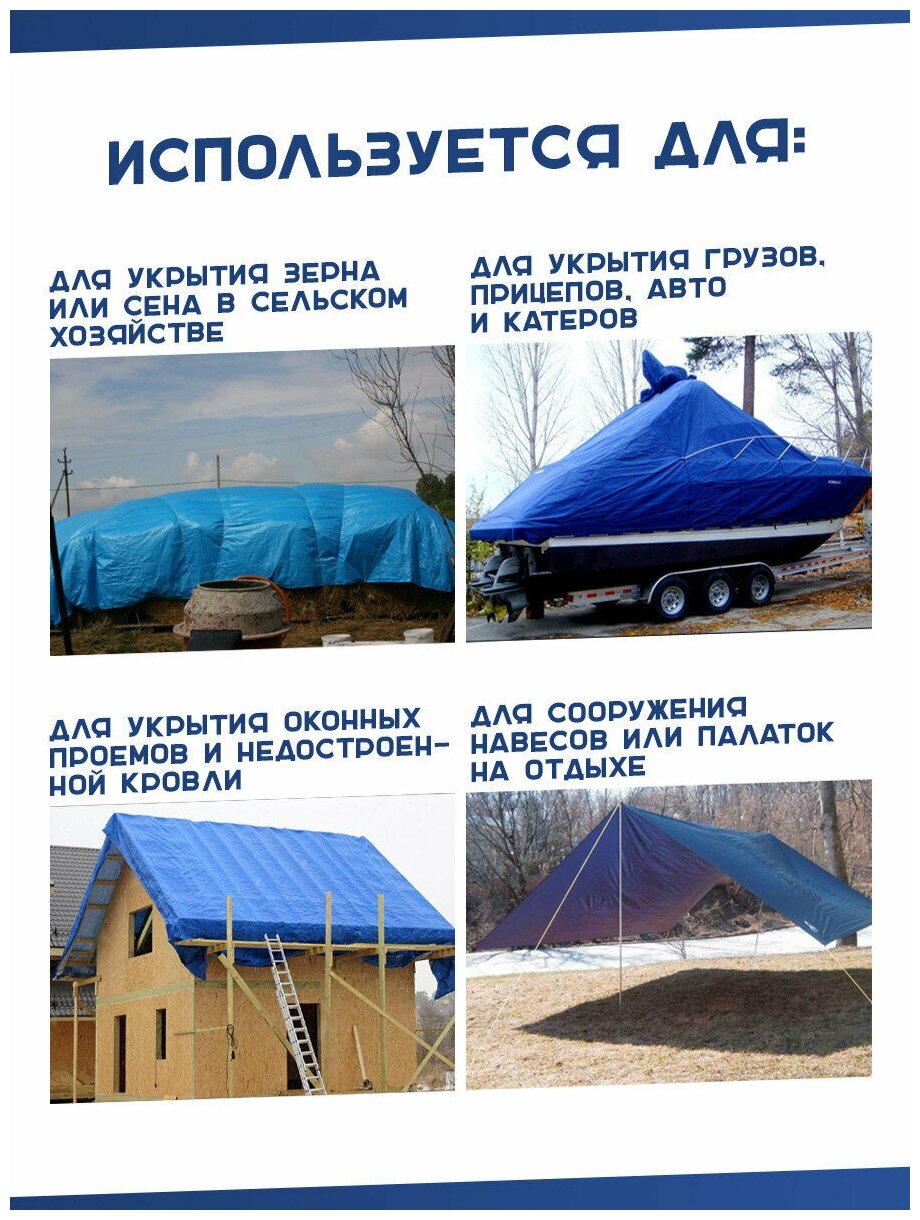 ИСПОЛЬЗУЕТСЯ ДЛЯ:

ДЛЯ УКРЫТИЯ ЗЕРНА ИЛИ СЕНА В СЕЛЬСКОМ ХОЗЯЙСТВЕ

ДЛЯ УКРЫТИЯ ГРУЗОВ, ПРИЦЕПОВ, АВТО И КАТЕРОВ

ДЛЯ УКРЫТИЯ ОКОННЫХ ПРОЕМОВ И НЕДОСТРОЕННОЙ КРОВЛИ

ДЛЯ СООРУЖЕНИЯ НАВЕСОВ ИЛИ ПАЛАТОК НА ОТДЫХЕ